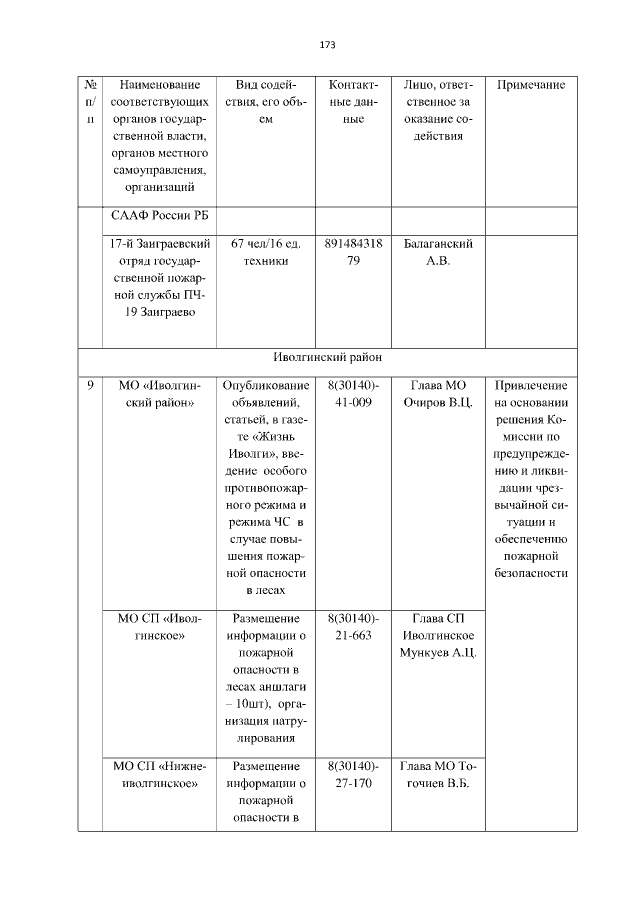 173

| № п/п | Наименование соответствующих органов государственной власти, органов местного самоуправления, организаций | Вид содействия, его объем | Контактные данные | Лицо, ответственное за оказание содействия | Примечание |
|---|---|---|---|---|---|
| | СААФ России РБ | | | | |
| | 17-й Заиграевский отряд государственной пожарной службы ПЧ-19 Заиграево | 67 чел/16 ед. техники | 89148431879 | Балаганский А.В. | |
| Иволгинский район | | | | | |
| 9 | МО «Иволгинский район» | Опубликование объявлений, статьей, в газете «Жизнь Иволги», введение особого противопожарного режима и режима ЧС в случае повышения пожарной опасности в лесах | 8(30140)-41-009 | Глава МО Очиров В.Ц. | Привлечение на основании решения Комиссии по предупреждению и ликвидации чрезвычайной ситуации и обеспечению пожарной безопасности |
| | МО СП «Иволгинское» | Размещение информации о пожарной опасности в лесах аншлаги – 10шт), организация патрулирования | 8(30140)-21-663 | Глава СП Иволгинское Мункуев А.Ц. | |
| | МО СП «Нижнеиволгинское» | Размещение информации о пожарной опасности в | 8(30140)-27-170 | Глава МО Тогочиев В.Б. | |